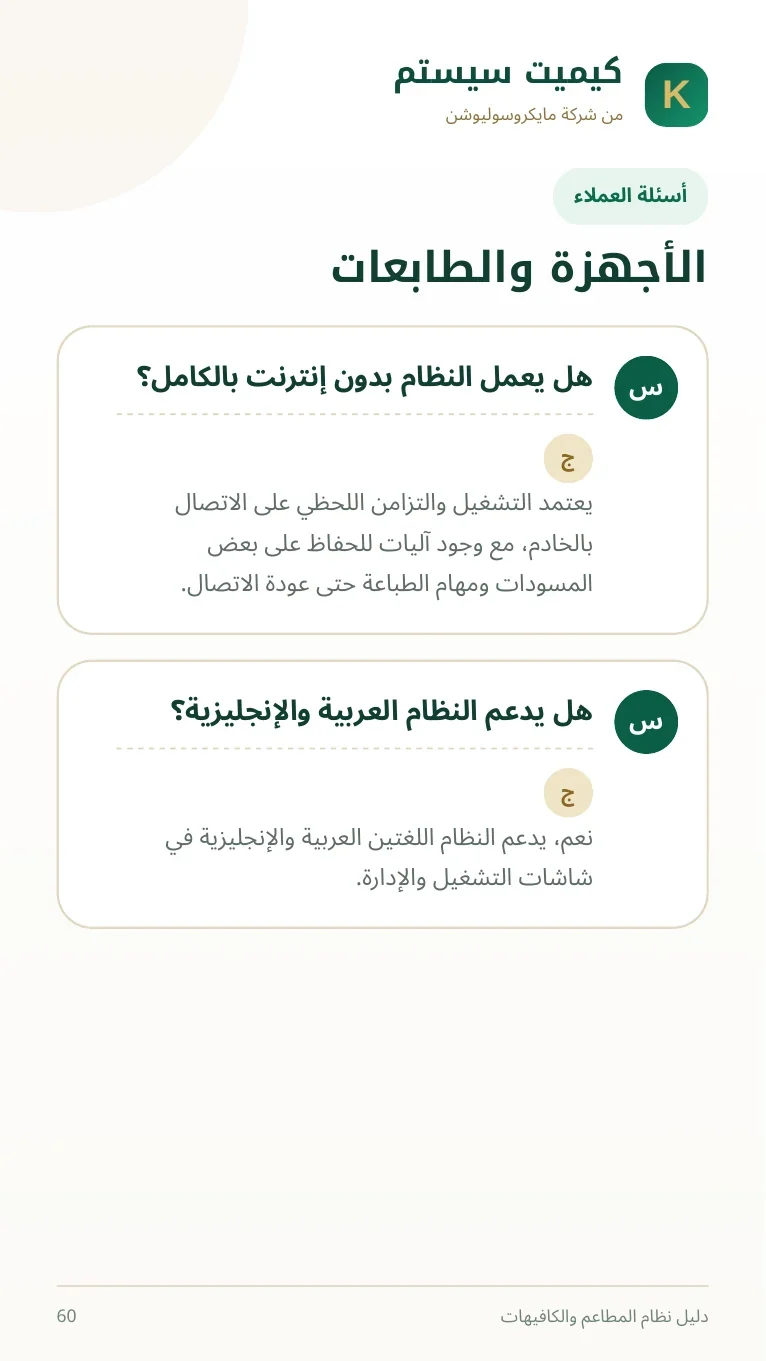 K
كيميت سيستم
من شركة مايكروسوليوشن

أسئلة العملاء

الأجهزة والطابعات

س
هل يعمل النظام بدون إنترنت بالكامل؟

ج
يعتمد التشغيل والتزامن اللحظي على الاتصال بالخادم، مع وجود آليات للحفاظ على بعض المسودات ومهام الطباعة حتى عودة الاتصال.

س
هل يدعم النظام العربية والإنجليزية؟

ج
نعم، يدعم النظام اللغتين العربية والإنجليزية في شاشات التشغيل والإدارة.

دليل نظام المطاعم والكافيهات
60